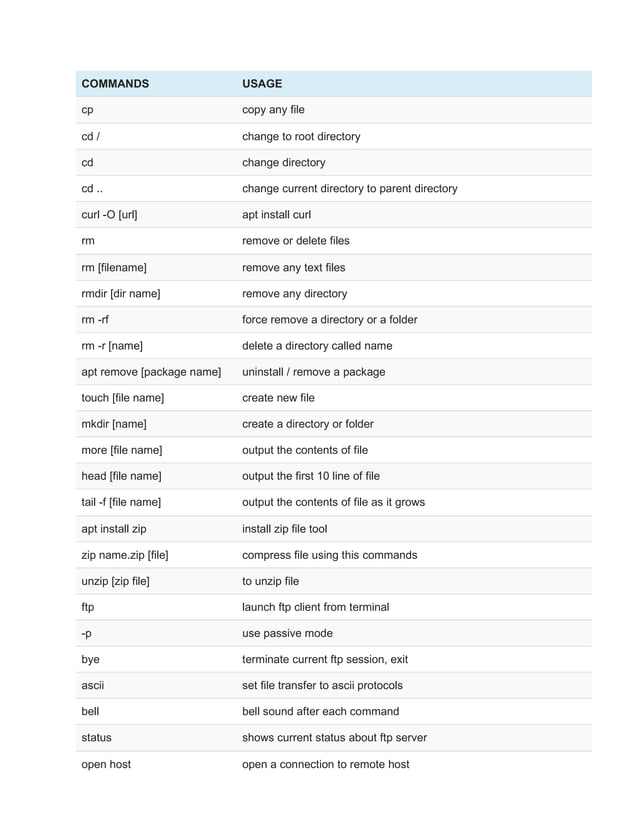 | COMMANDS | USAGE |
|---|---|
| cp | copy any file |
| cd / | change to root directory |
| cd | change directory |
| cd .. | change current directory to parent directory |
| curl -O [url] | apt install curl |
| rm | remove or delete files |
| rm [filename] | remove any text files |
| rmdir [dir name] | remove any directory |
| rm -rf | force remove a directory or a folder |
| rm -r [name] | delete a directory called name |
| apt remove [package name] | uninstall / remove a package |
| touch [file name] | create new file |
| mkdir [name] | create a directory or folder |
| more [file name] | output the contents of file |
| head [file name] | output the first 10 line of file |
| tail -f [file name] | output the contents of file as it grows |
| apt install zip | install zip file tool |
| zip name.zip [file] | compress file using this commands |
| unzip [zip file] | to unzip file |
| ftp | launch ftp client from terminal |
| -p | use passive mode |
| bye | terminate current ftp session, exit |
| ascii | set file transfer to ascii protocols |
| bell | bell sound after each command |
| status | shows current status about ftp server |
| open host | open a connection to remote host |